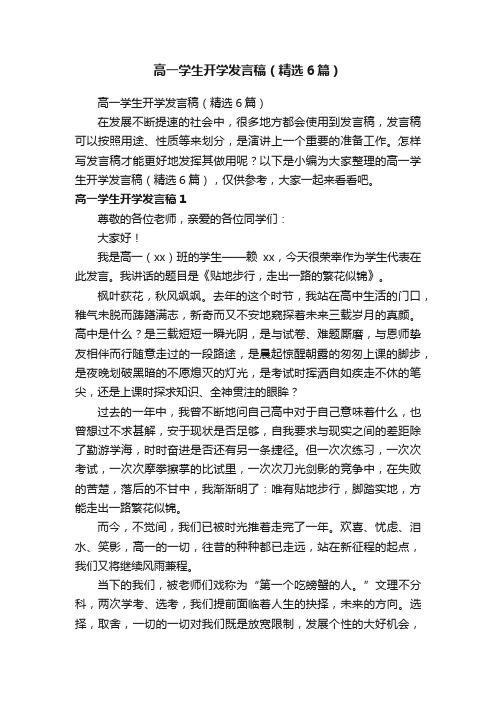 高一学生开学发言稿（精选6篇）

高一学生开学发言稿（精选6篇）

在发展不断提速的社会中，很多地方都会使用到发言稿，发言稿可以按照用途、性质等来划分，是演讲上一个重要的准备工作。怎样写发言稿才能更好地发挥其做用呢？以下是小编为大家整理的高一学生开学发言稿（精选6篇），仅供参考，大家一起来看看吧。

高一学生开学发言稿1

尊敬的各位老师，亲爱的各位同学们：

大家好！

我是高一（xx）班的学生——赖 xx，今天很荣幸作为学生代表在此发言。我讲话的题目是《贴地步行，走出一路的繁花似锦》。

枫叶荻花，秋风飒飒。去年的这个时节，我站在高中生活的门口，稚气未脱而踌躇满志，新奇而又不安地窥探着未来三载岁月的真颜。高中是什么？是三载短短一瞬光阴，是与试卷、难题厮磨，与恩师挚友相伴而行随意走过的一段路途，是晨起惊醒朝露的匆匆上课的脚步，是夜晚划破黑暗的不愿熄灭的灯光，是考试时挥洒自如疾走不休的笔尖，还是上课时探求知识、全神贯注的眼眸？

过去的一年中，我曾不断地问自己高中对于自己意味着什么，也曾想过不求甚解，安于现状是否足够，自我要求与现实之间的差距除了勤游学海，时时奋进是否还有另一条捷径。但一次次练习，一次次考试，一次次摩拳擦掌的比试里，一次次刀光剑影的竞争中，在失败的苦楚，落后的不甘中，我渐渐明了：唯有贴地步行，脚踏实地，方能走出一路繁花似锦。

而今，不觉间，我们已被时光推着走完了一年。欢喜、忧虑、泪水、笑影，高一的一切，往昔的种种都已走远，站在新征程的起点，我们又将继续风雨兼程。

当下的我们，被老师们戏称为“第一个吃螃蟹的人。”文理不分科，两次学考、选考，我们提前面临着人生的抉择，未来的方向。选择，取舍，一切的一切对我们既是放宽限制，发展个性的大好机会，